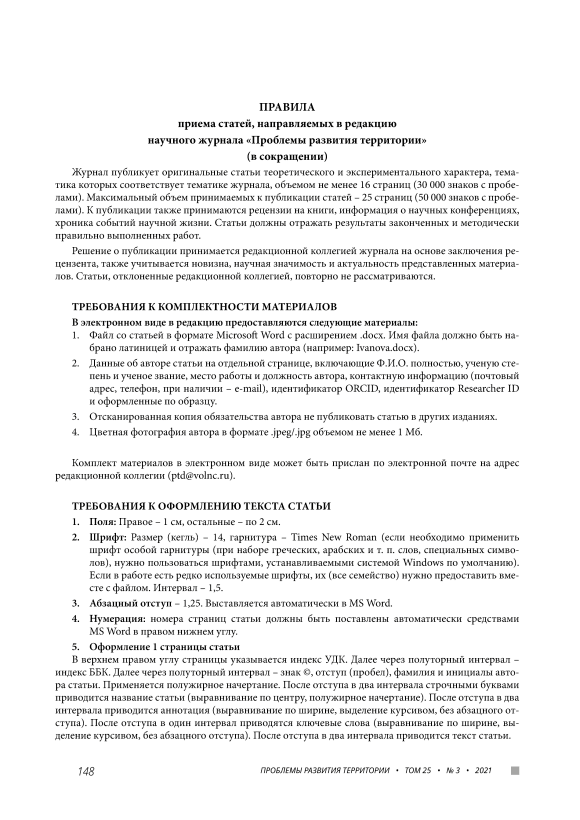 ПРАВИЛА
приема статей, направляемых в редакцию
научного журнала «Проблемы развития территории»
(в сокращении)

Журнал публикует оригинальные статьи теоретического и экспериментального характера, тематика которых соответствует тематике журнала, объемом не менее 16 страниц (30 000 знаков с пробелами). Максимальный объем принимаемых к публикации статей – 25 страниц (50 000 знаков с пробелами). К публикации также принимаются рецензии на книги, информация о научных конференциях, хроника событий научной жизни. Статьи должны отражать результаты законченных и методически правильно выполненных работ.

Решение о публикации принимается редакционной коллегией журнала на основе заключения рецензента, также учитывается новизна, научная значимость и актуальность представленных материалов. Статьи, отклоненные редакционной коллегией, повторно не рассматриваются.

ТРЕБОВАНИЯ К КОМПЛЕКТНОСТИ МАТЕРИАЛОВ

В электронном виде в редакцию предоставляются следующие материалы:
1. Файл со статьей в формате Microsoft Word с расширением .docx. Имя файла должно быть набрано латиницей и отражать фамилию автора (например: Ivanova.docx).
2. Данные об авторе статьи на отдельной странице, включающие Ф.И.О. полностью, ученую степень и ученое звание, место работы и должность автора, контактную информацию (почтовый адрес, телефон, при наличии – e-mail), идентификатор ORCID, идентификатор Researcher ID и оформленные по образцу.
3. Отсканированная копия обязательства автора не публиковать статью в других изданиях.
4. Цветная фотография автора в формате .jpeg/.jpg объемом не менее 1 Мб.

Комплект материалов в электронном виде может быть прислан по электронной почте на адрес редакционной коллегии (ptd@volnc.ru).

ТРЕБОВАНИЯ К ОФОРМЛЕНИЮ ТЕКСТА СТАТЬИ

1. Поля: Правое – 1 см, остальные – по 2 см.
2. Шрифт: Размер (кегль) – 14, гарнитура – Times New Roman (если необходимо применить шрифт особой гарнитуры (при наборе греческих, арабских и т. п. слов, специальных символов), нужно пользоваться шрифтами, устанавливаемыми системой Windows по умолчанию). Если в работе есть редко используемые шрифты, их (все семейство) нужно предоставить вместе с файлом. Интервал – 1,5.
3. Абзацный отступ – 1,25. Выставляется автоматически в MS Word.
4. Нумерация: номера страниц статьи должны быть поставлены автоматически средствами MS Word в правом нижнем углу.
5. Оформление 1 страницы статьи
В верхнем правом углу страницы указывается индекс УДК. Далее через полуторный интервал – индекс ББК. Далее через полуторный интервал – знак ©, отступ (пробел), фамилия и инициалы автора статьи. Применяется полужирное начертание. После отступа в два интервала строчными буквами приводится название статьи (выравнивание по центру, полужирное начертание). После отступа в два интервала приводится аннотация (выравнивание по ширине, выделение курсивом, без абзацного отступа). После отступа в один интервал приводятся ключевые слова (выравнивание по ширине, выделение курсивом, без абзацного отступа). После отступа в два интервала приводится текст статьи.

148 ПРОБЛЕМЫ РАЗВИТИЯ ТЕРРИТОРИИ • ТОМ 25 • № 3 • 2021